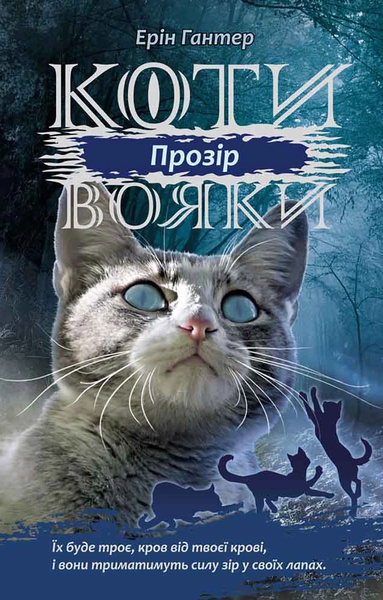 Ерін Гантер

КОТИ

Прозір

ВОЯКИ

Їх буде троє, кров від твоєї крові, і вони триматимуть силу зір у своїх лапах.